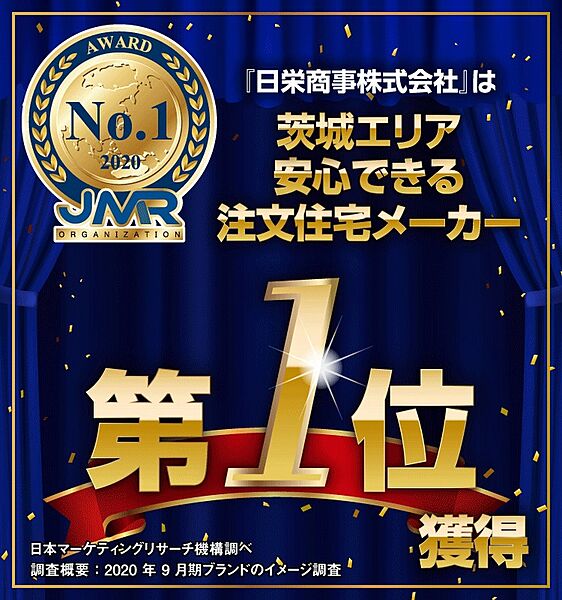 AWARD
No.1
2020
JMR
ORGANIZATION

『日栄商事株式会社』は
茨城エリア
安心できる
注文住宅メーカー

第1位
獲得

日本マーケティングリサーチ機構調べ
調査概要：2020 年 9 月期ブランドのイメージ調査